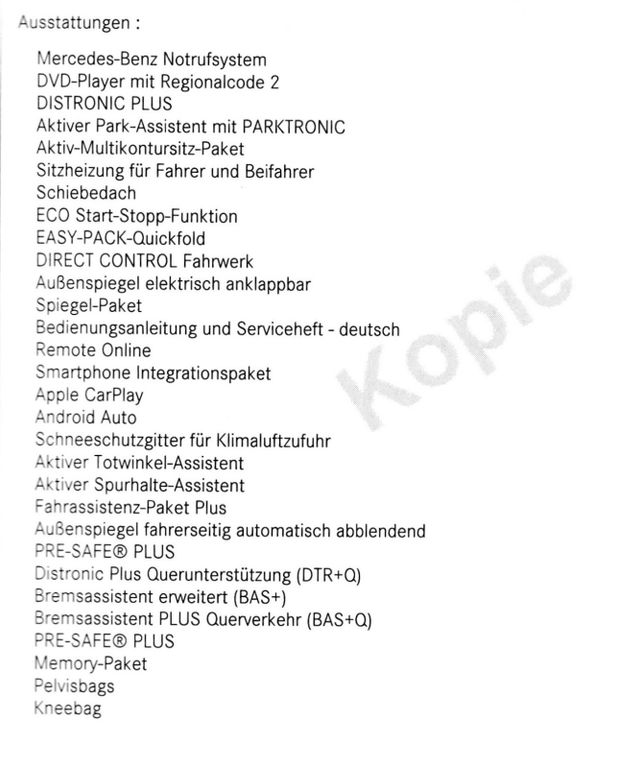 Ausstattungen :

Mercedes-Benz Notrufsystem
DVD-Player mit Regionalcode 2
DISTRONIC PLUS
Aktiver Park-Assistent mit PARKTRONIC
Aktiv-Multikontursitz-Paket
Sitzheizung für Fahrer und Beifahrer
Schiebedach
ECO Start-Stopp-Funktion
EASY-PACK-Quickfold
DIRECT CONTROL Fahrwerk
Außenspiegel elektrisch anklappbar
Spiegel-Paket
Bedienungsanleitung und Serviceheft - deutsch
Remote Online
Smartphone Integrationspaket
Apple CarPlay
Android Auto
Schneeschutzgitter für Klimaluftzufuhr
Aktiver Totwinkel-Assistent
Aktiver Spurhalte-Assistent
Fahrassistenz-Paket Plus
Außenspiegel fahrerseitig automatisch abblendend
PRE-SAFE® PLUS
Distronic Plus Querunterstützung (DTR+Q)
Bremsassistent erweitert (BAS+)
Bremsassistent PLUS Querverkehr (BAS+Q)
PRE-SAFE® PLUS
Memory-Paket
Pelvisbags
Kneebag

Kopie